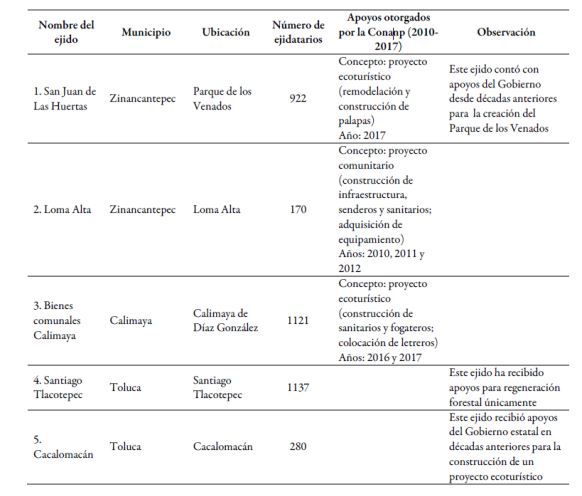 | Nombre del ejido | Municipio | Ubicación | Número de ejidatarios | Apoyos otorgados por la Conanp (2010-2017) | Observación |
|---|---|---|---|---|---|
| 1. San Juan de Las Huertas | Zinancantepec | Parque de los Venados | 922 | Concepto: proyecto ecoturístico (remodelación y construcción de palapas) Año: 2017 | Este ejido contó con apoyos del Gobierno desde décadas anteriores para la creación del Parque de los Venados |
| 2. Loma Alta | Zinancantepec | Loma Alta | 170 | Concepto: proyecto comunitario (construcción de infraestructura, senderos y sanitarios; adquisición de equipamiento) Años: 2010, 2011 y 2012 | |
| 3. Bienes comunales Calimaya | Calimaya | Calimaya de Díaz González | 1121 | Concepto: proyecto ecoturístico (construcción de sanitarios y fogateros; colocación de letreros) Años: 2016 y 2017 | |
| 4. Santiago Tlacotepec | Toluca | Santiago Tlacotepec | 1137 | | Este ejido ha recibido apoyos para regeneración forestal únicamente |
| 5. Cacalomacán | Toluca | Cacalomacán | 280 | | Este ejido recibió apoyos del Gobierno estatal en décadas anteriores para la construcción de un proyecto ecoturístico |